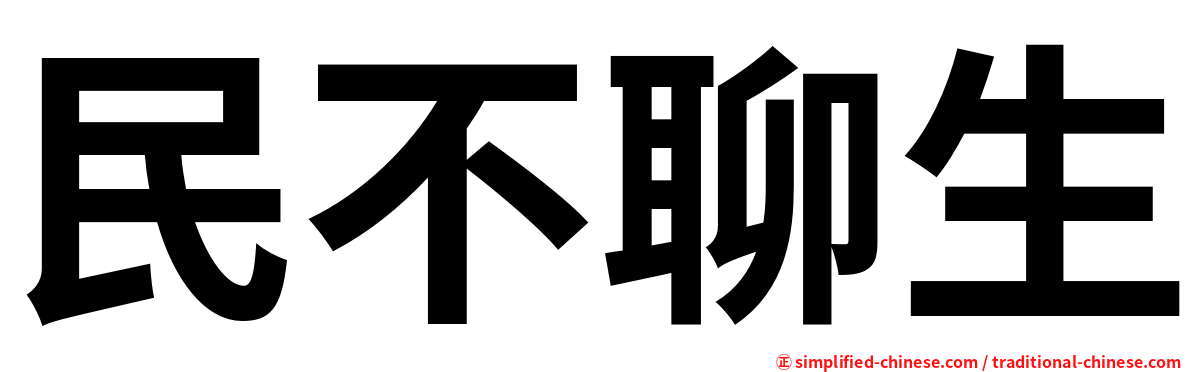 民不聊生

㊣ simplified-chinese.com / traditional-chinese.com